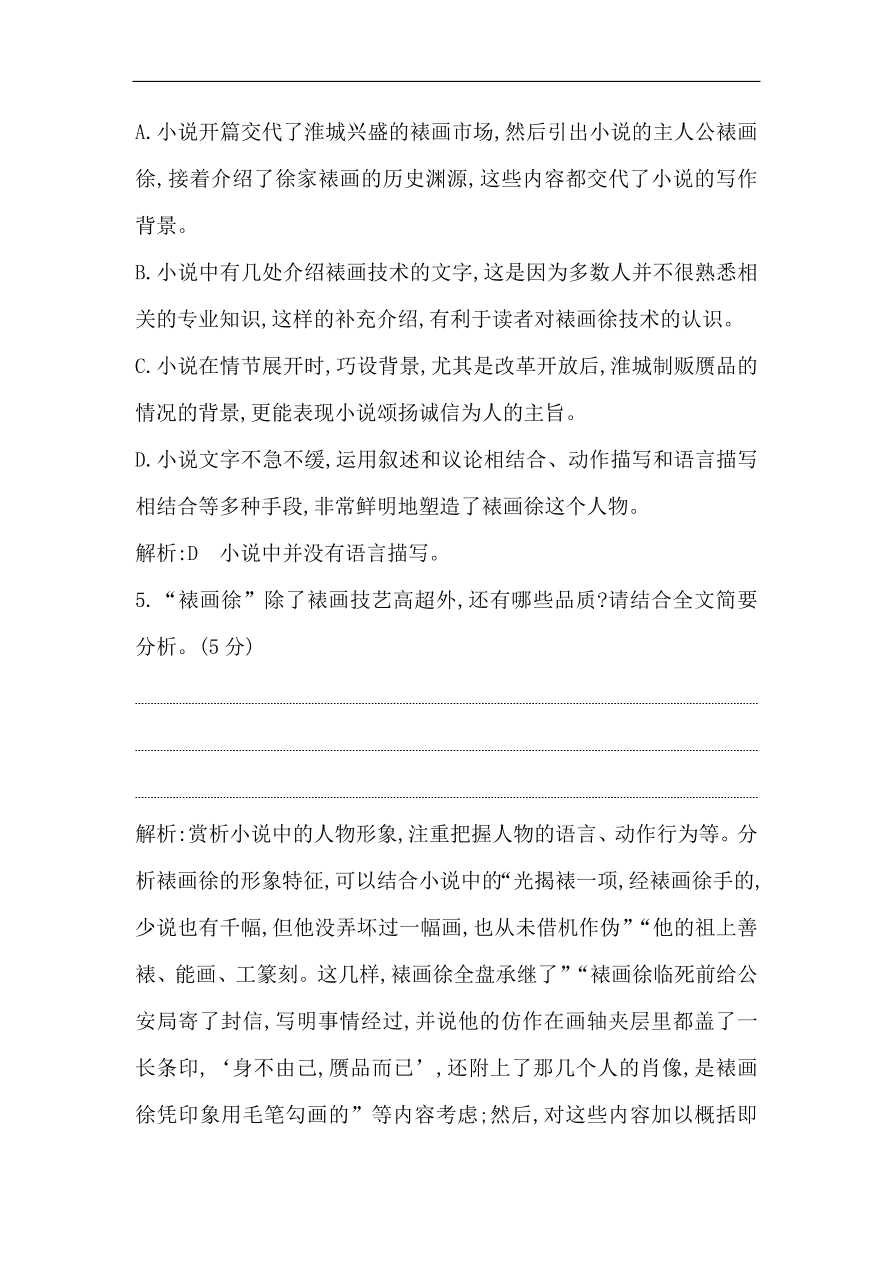 A.小说开篇交代了淮城兴盛的裱画市场,然后引出小说的主人公裱画徐,接着介绍了徐家裱画的历史渊源,这些内容都交代了小说的写作背景。

B.小说中有几处介绍裱画技术的文字,这是因为多数人并不很熟悉相关的专业知识,这样的补充介绍,有利于读者对裱画徐技术的认识。

C.小说在情节展开时,巧设背景,尤其是改革开放后,淮城制贩赝品的情况的背景,更能表现小说颂扬诚信为人的主旨。

D.小说文字不急不缓,运用叙述和议论相结合、动作描写和语言描写相结合等多种手段,非常鲜明地塑造了裱画徐这个人物。

解析:D　小说中并没有语言描写。

5.“裱画徐”除了裱画技艺高超外,还有哪些品质?请结合全文简要分析。(5分)

解析:赏析小说中的人物形象,注重把握人物的语言、动作行为等。分析裱画徐的形象特征,可以结合小说中的“光揭裱一项,经裱画徐手的,少说也有千幅,但他没弄坏过一幅画,也从未借机作伪”“他的祖上善裱、能画、工篆刻。这几样,裱画徐全盘承继了”“裱画徐临死前给公安局寄了封信,写明事情经过,并说他的仿作在画轴夹层里都盖了一长条印,‘身不由己,赝品而已’,还附上了那几个人的肖像,是裱画徐凭印象用毛笔勾画的”等内容考虑;然后,对这些内容加以概括即